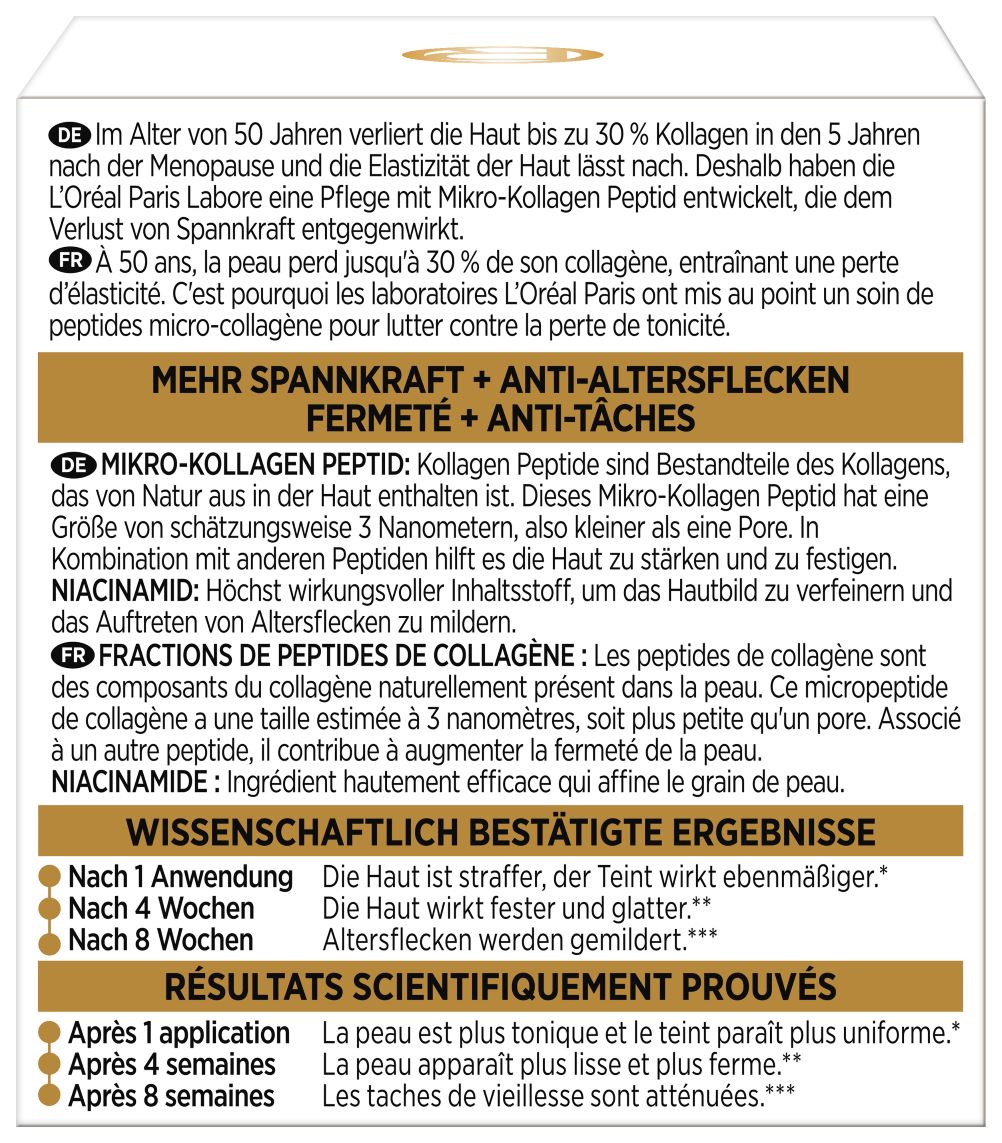 DE Im Alter von 50 Jahren verliert die Haut bis zu 30 % Kollagen in den 5 Jahren nach der Menopause und die Elastizität der Haut lässt nach. Deshalb haben die L'Oréal Paris Labore eine Pflege mit Mikro-Kollagen Peptid entwickelt, die dem Verlust von Spannkraft entgegenwirkt.
FR À 50 ans, la peau perd jusqu'à 30 % de son collagène, entraînant une perte d'élasticité. C'est pourquoi les laboratoires L'Oréal Paris ont mis au point un soin de peptides micro-collagène pour lutter contre la perte de tonicité.

MEHR SPANNKRAFT + ANTI-ALTERSFLECKEN
FERMETÉ + ANTI-TÂCHES

DE MIKRO-KOLLAGEN PEPTID: Kollagen Peptide sind Bestandteile des Kollagens, das von Natur aus in der Haut enthalten ist. Dieses Mikro-Kollagen Peptid hat eine Größe von schätzungsweise 3 Nanometern, also kleiner als eine Pore. In Kombination mit anderen Peptiden hilft es die Haut zu stärken und zu festigen.
NIACINAMID: Höchst wirkungsvoller Inhaltsstoff, um das Hautbild zu verfeinern und das Auftreten von Altersflecken zu mildern.
FR FRACTIONS DE PEPTIDES DE COLLAGÈNE : Les peptides de collagène sont des composants du collagène naturellement présent dans la peau. Ce micropeptide de collagène a une taille estimée à 3 nanomètres, soit plus petite qu'un pore. Associé à un autre peptide, il contribue à augmenter la fermeté de la peau.
NIACINAMIDE : Ingrédient hautement efficace qui affine le grain de peau.

WISSENSCHAFTLICH BESTÄTIGTE ERGEBNISSE

Nach 1 Anwendung Die Haut ist straffer, der Teint wirkt ebenmäßiger.*
Nach 4 Wochen Die Haut wirkt fester und glatter.**
Nach 8 Wochen Altersflecken werden gemildert.***

RÉSULTATS SCIENTIFIQUEMENT PROUVÉS

Après 1 application La peau est plus tonique et le teint paraît plus uniforme.*
Après 4 semaines La peau apparaît plus lisse et plus ferme.**
Après 8 semaines Les taches de vieillesse sont atténuées.***